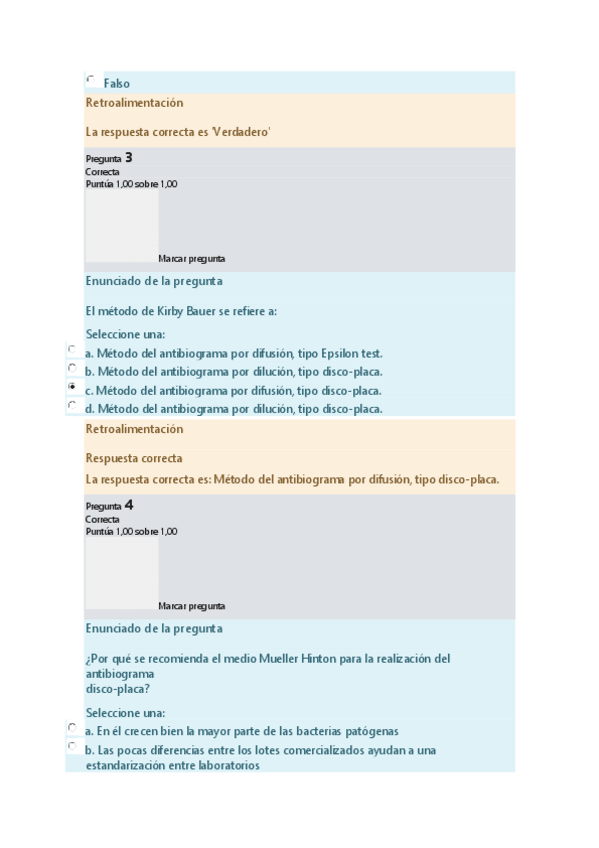 Falso

Retroalimentación

La respuesta correcta es 'Verdadero'

Pregunta 3
Correcta
Puntúa 1,00 sobre 1,00

Marcar pregunta

Enunciado de la pregunta

El método de Kirby Bauer se refiere a:

Seleccione una:
a. Método del antibiograma por difusión, tipo Epsilon test.
b. Método del antibiograma por dilución, tipo disco-placa.
c. Método del antibiograma por difusión, tipo disco-placa.
d. Método del antibiograma por dilución, tipo disco-placa.

Retroalimentación

Respuesta correcta

La respuesta correcta es: Método del antibiograma por difusión, tipo disco-placa.

Pregunta 4
Correcta
Puntúa 1,00 sobre 1,00

Marcar pregunta

Enunciado de la pregunta

¿Por qué se recomienda el medio Mueller Hinton para la realización del antibiograma
disco-placa?

Seleccione una:
a. En él crecen bien la mayor parte de las bacterias patógenas
b. Las pocas diferencias entre los lotes comercializados ayudan a una estandarización entre laboratorios